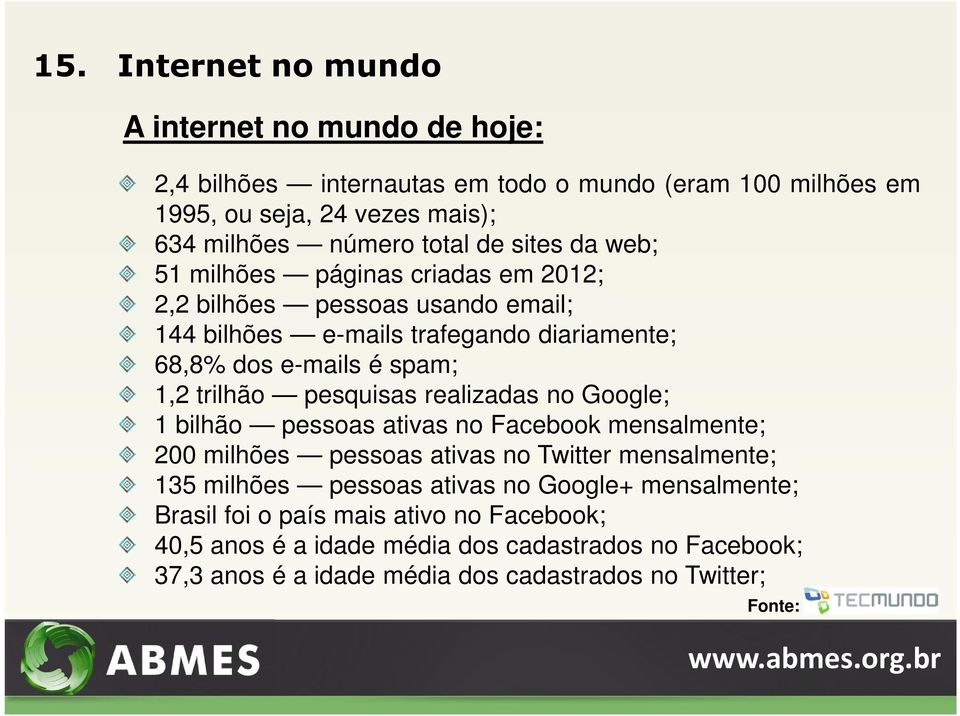 15. Internet no mundo

A internet no mundo de hoje:

2,4 bilhões — internautas em todo o mundo (eram 100 milhões em 1995, ou seja, 24 vezes mais);
634 milhões — número total de sites da web;
51 milhões — páginas criadas em 2012;
2,2 bilhões — pessoas usando email;
144 bilhões — e-mails trafegando diariamente;
68,8% dos e-mails é spam;
1,2 trilhão — pesquisas realizadas no Google;
1 bilhão — pessoas ativas no Facebook mensalmente;
200 milhões — pessoas ativas no Twitter mensalmente;
135 milhões — pessoas ativas no Google+ mensalmente;
Brasil foi o país mais ativo no Facebook;
40,5 anos é a idade média dos cadastrados no Facebook;
37,3 anos é a idade média dos cadastrados no Twitter;

Fonte: TECMUNDO

ABMES

www.abmes.org.br